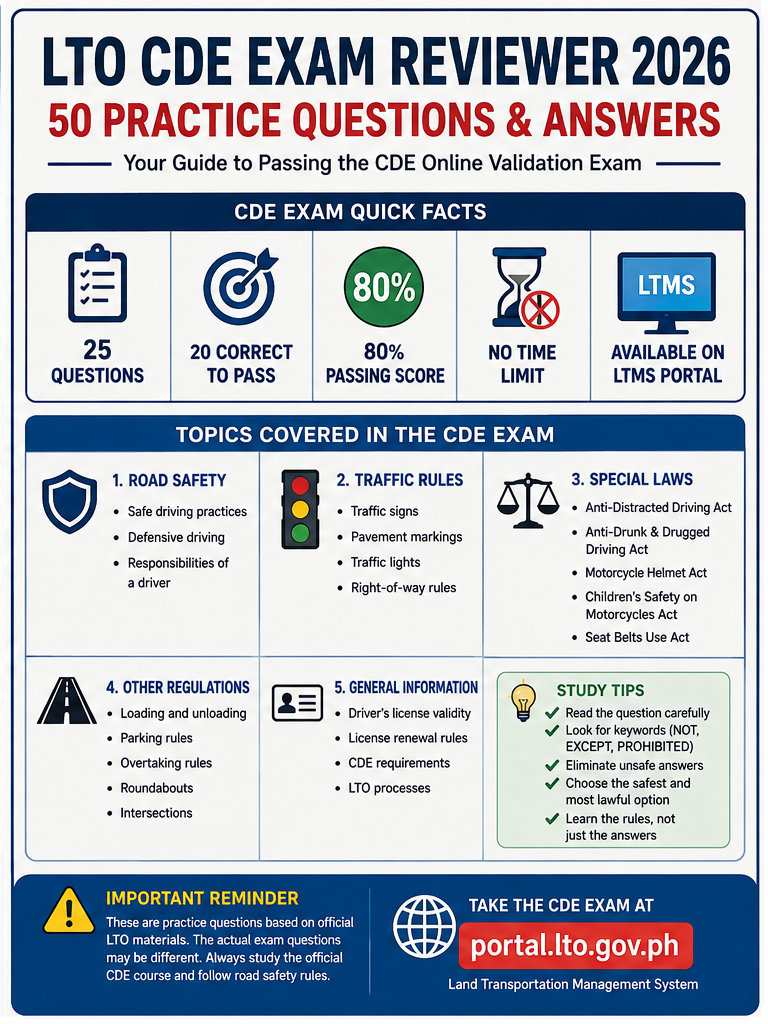 LTO CDE EXAM REVIEWER 2026
50 PRACTICE QUESTIONS & ANSWERS
Your Guide to Passing the CDE Online Validation Exam

CDE EXAM QUICK FACTS

25 QUESTIONS

20 CORRECT TO PASS

80%
80% PASSING SCORE

NO TIME LIMIT

LTMS
AVAILABLE ON LTMS PORTAL

TOPICS COVERED IN THE CDE EXAM

1. ROAD SAFETY
• Safe driving practices
• Defensive driving
• Responsibilities of a driver

2. TRAFFIC RULES
• Traffic signs
• Pavement markings
• Traffic lights
• Right-of-way rules

3. SPECIAL LAWS
• Anti-Distracted Driving Act
• Anti-Drunk & Drugged Driving Act
• Motorcycle Helmet Act
• Children's Safety on Motorcycles Act
• Seat Belts Use Act

4. OTHER REGULATIONS
• Loading and unloading
• Parking rules
• Overtaking rules
• Roundabouts
• Intersections

5. GENERAL INFORMATION
• Driver's license validity
• License renewal rules
• CDE requirements
• LTO processes

STUDY TIPS
✓ Read the question carefully
✓ Look for keywords (NOT, EXCEPT, PROHIBITED)
✓ Eliminate unsafe answers
✓ Choose the safest and most lawful option
✓ Learn the rules, not just the answers

IMPORTANT REMINDER
These are practice questions based on official LTO materials. The actual exam questions may be different. Always study the official CDE course and follow road safety rules.

TAKE THE CDE EXAM AT
portal.lto.gov.ph
Land Transportation Management System